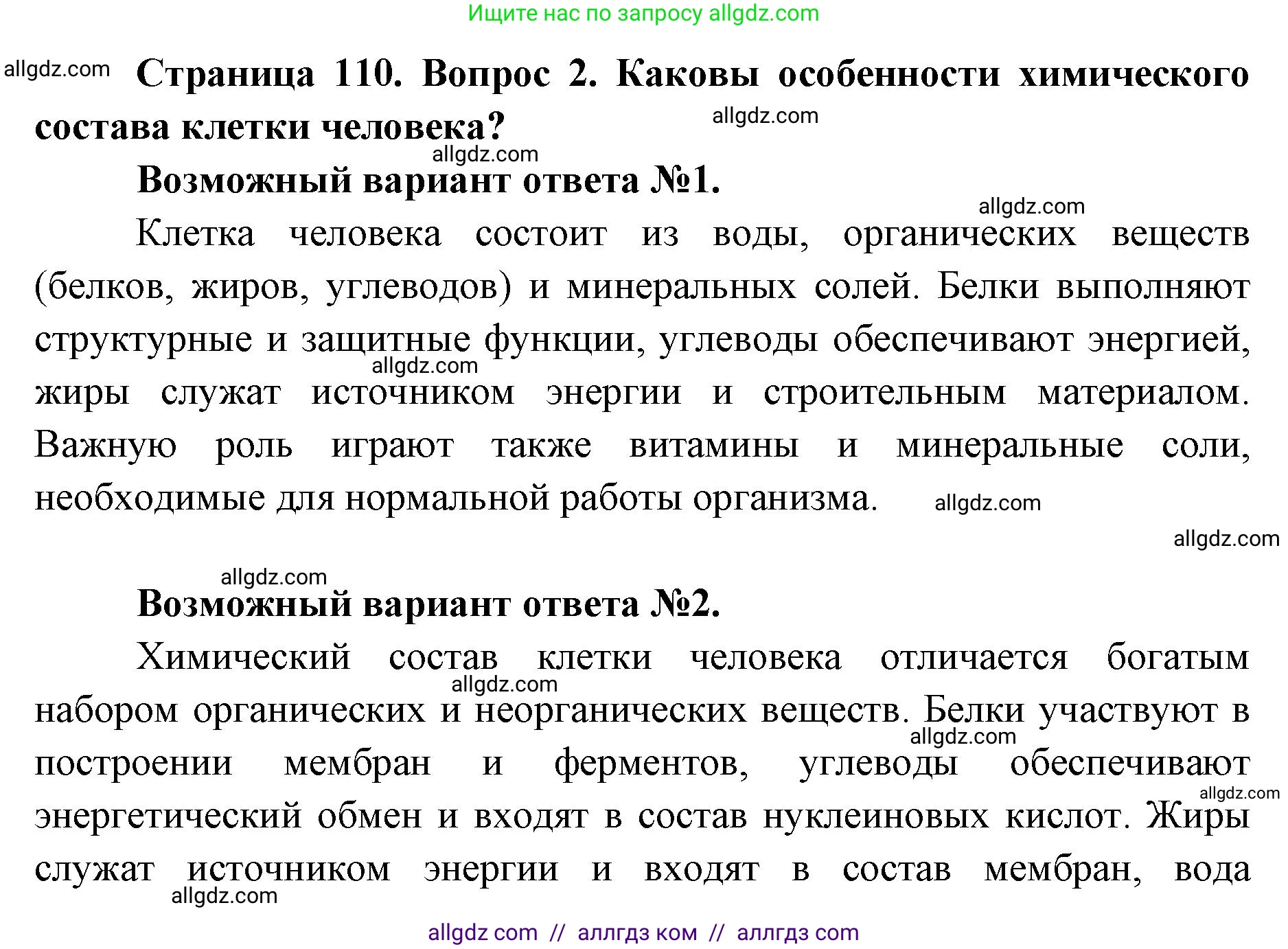 Ищите нас по запросу allgdz.com

allgdz.com

**Страница 110. Вопрос 2. Каковы особенности химического состава клетки человека?**

allgdz.com

allgdz.com

**Возможный вариант ответа №1.**

allgdz.com

Клетка человека состоит из воды, органических веществ (белков, жиров, углеводов) и минеральных солей. Белки выполняют структурные и защитные функции, углеводы обеспечивают энергией, жиры служат источником энергии и строительным материалом. Важную роль играют также витамины и минеральные соли, необходимые для нормальной работы организма.

allgdz.com

allgdz.com

allgdz.com

allgdz.com

**Возможный вариант ответа №2.**

Химический состав клетки человека отличается богатым набором органических и неорганических веществ. Белки участвуют в построении мембран и ферментов, углеводы обеспечивают энергетический обмен и входят в состав нуклеиновых кислот. Жиры служат источником энергии и входят в состав мембран, вода

allgdz.com

allgdz.com

allgdz.com

allgdz.com

allgdz com // аллгдз ком // аллгдз com